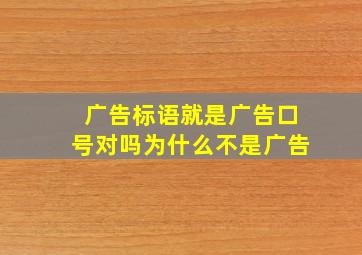 广告标语就是广告口号对吗为什么不是广告